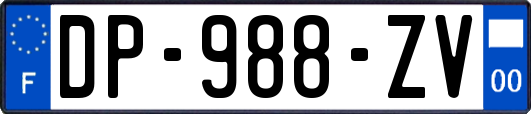 F

DP-988-ZV

00